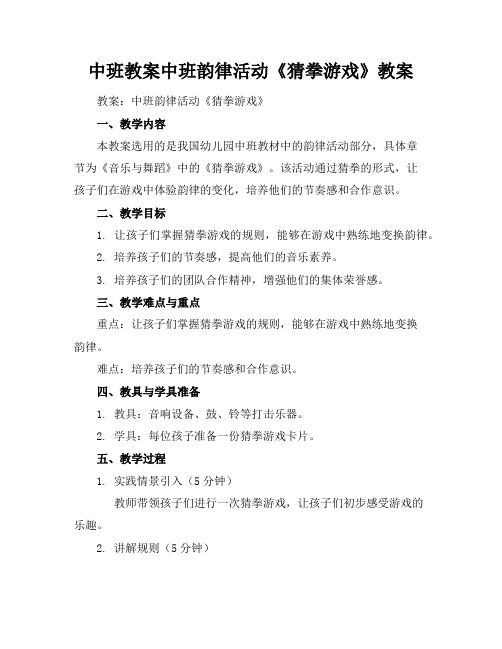 中班教案中班韵律活动《猜拳游戏》教案

教案：中班韵律活动《猜拳游戏》

一、教学内容

本教案选用的是我国幼儿园中班教材中的韵律活动部分，具体章节为《音乐与舞蹈》中的《猜拳游戏》。该活动通过猜拳的形式，让孩子们在游戏中体验韵律的变化，培养他们的节奏感和合作意识。

二、教学目标

1. 让孩子们掌握猜拳游戏的规则，能够在游戏中熟练地变换韵律。

2. 培养孩子们的节奏感，提高他们的音乐素养。

3. 培养孩子们的团队合作精神，增强他们的集体荣誉感。

三、教学难点与重点

重点：让孩子们掌握猜拳游戏的规则，能够在游戏中熟练地变换韵律。

难点：培养孩子们的节奏感和合作意识。

四、教具与学具准备

1. 教具：音响设备、鼓、铃等打击乐器。

2. 学具：每位孩子准备一份猜拳游戏卡片。

五、教学过程

1. 实践情景引入（5 分钟）

教师带领孩子们进行一次猜拳游戏，让孩子们初步感受游戏的乐趣。

2. 讲解规则（5 分钟）